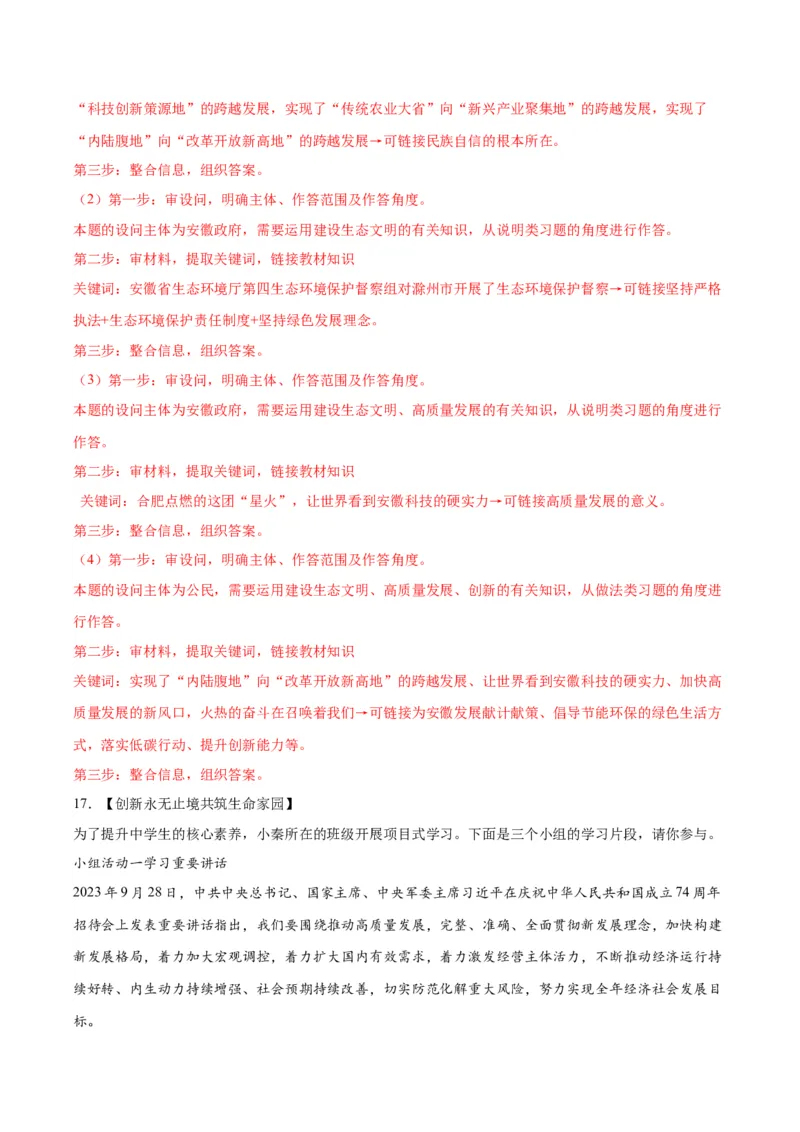 “科技创新策源地”的跨越发展，实现了“传统农业大省”向“新兴产业聚集地”的跨越发展，实现了“内陆腹地”向“改革开放新高地”的跨越发展→可链接民族自信的根本所在。
第三步：整合信息，组织答案。
（2）第一步：审设问，明确主体、作答范围及作答角度。
本题的设问主体为安徽政府，需要运用建设生态文明的有关知识，从说明类习题的角度进行作答。
第二步：审材料，提取关键词，链接教材知识
关键词：安徽省生态环境厅第四生态环境保护督察组对滁州市开展了生态环境保护督察→可链接坚持严格执法+生态环境保护责任制度+坚持绿色发展理念。
第三步：整合信息，组织答案。
（3）第一步：审设问，明确主体、作答范围及作答角度。
本题的设问主体为安徽政府，需要运用建设生态文明、高质量发展的有关知识，从说明类习题的角度进行作答。
第二步：审材料，提取关键词，链接教材知识
关键词：合肥点燃的这团“星火”，让世界看到安徽科技的硬实力→可链接高质量发展的意义。
第三步：整合信息，组织答案。
（4）第一步：审设问，明确主体、作答范围及作答角度。
本题的设问主体为公民，需要运用建设生态文明、高质量发展、创新的有关知识，从做法类习题的角度进行作答。
第二步：审材料，提取关键词，链接教材知识
关键词：实现了“内陆腹地”向“改革开放新高地”的跨越发展、让世界看到安徽科技的硬实力、加快高质量发展的新风口，火热的奋斗在召唤着我们→可链接为安徽发展献计献策、倡导节能环保的绿色生活方式，落实低碳行动、提升创新能力等。
第三步：整合信息，组织答案。
17. 【创新永无止境共筑生命家园】
为了提升中学生的核心素养，小秦所在的班级开展项目式学习。下面是三个小组的学习片段，请你参与。
小组活动一学习重要讲话
2023年9月28日，中共中央总书记、国家主席、中央军委主席习近平在庆祝中华人民共和国成立74周年招待会上发表重要讲话指出，我们要围绕推动高质量发展，完整、准确、全面贯彻新发展理念，加快构建新发展格局，着力加大宏观调控，着力扩大国内有效需求，着力激发经营主体活力，不断推动经济运行持续好转、内生动力持续增强、社会预期持续改善，切实防范化解重大风险，努力实现全年经济社会发展目标。